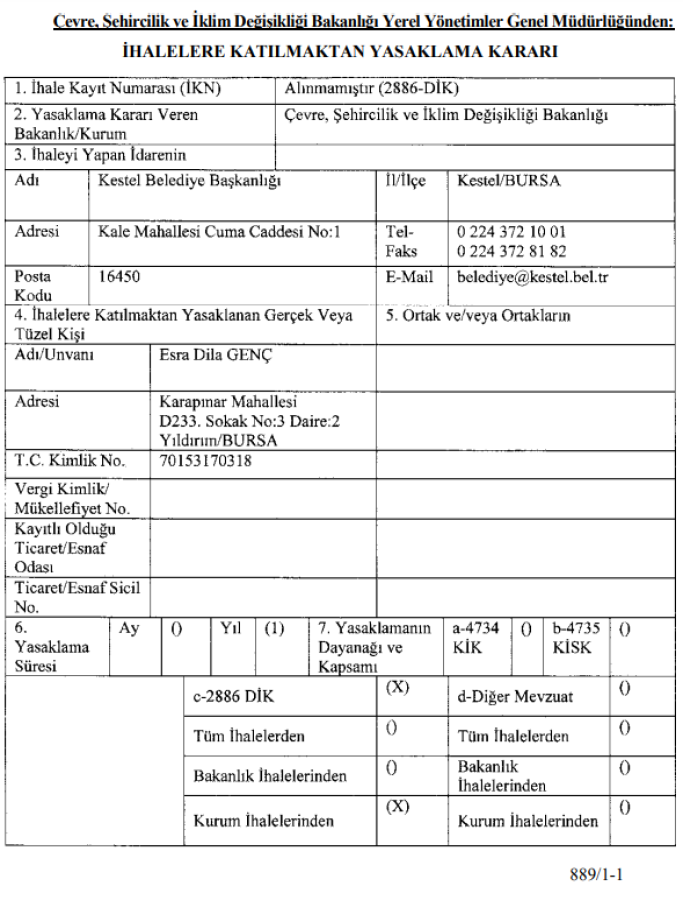 Çevre, Şehircilik ve İklim Değişikliği Bakanlığı Yerel Yönetimler Genel Müdürlüğünden:

İHALELERE KATILMAKTAN YASAKLAMA KARARI

1. İhale Kayıt Numarası (İKN)
Alınmamıştır (2886-DİK)

2. Yasaklama Kararı Veren Bakanlık/Kurum
Çevre, Şehircilik ve İklim Değişikliği Bakanlığı

3. İhaleyi Yapan İdarenin

Adı
Kestel Belediye Başkanlığı
İl/İlçe
Kestel/BURSA

Adresi
Kale Mahallesi Cuma Caddesi No:1
Tel-Faks
0 224 372 10 01
0 224 372 81 82

Posta Kodu
16450
E-Mail
belediye@kestel.bel.tr

4. İhalelere Katılmaktan Yasaklanan Gerçek Veya Tüzel Kişi
5. Ortak ve/veya Ortakların

Adı/Unvanı
Esra Dila GENÇ

Adresi
Karapınar Mahallesi
D233. Sokak No:3 Daire:2
Yıldırım/BURSA

T.C. Kimlik No.
70153170318

Vergi Kimlik/Mükellefiyet No.

Kayıtlı Olduğu Ticaret/Esnaf Odası

Ticaret/Esnaf Sicil No.

6. Yasaklama Süresi
Ay ()
Yıl (1)

7. Yasaklamanın Dayanağı ve Kapsamı
a-4734 KİK ()
b-4735 KİSK ()

c-2886 DİK (X)
d-Diğer Mevzuat ()

Tüm İhalelerden ()
Tüm İhalelerden ()

Bakanlık İhalelerinden ()
Bakanlık İhalelerinden ()

Kurum İhalelerinden (X)
Kurum İhalelerinden ()

889/1-1